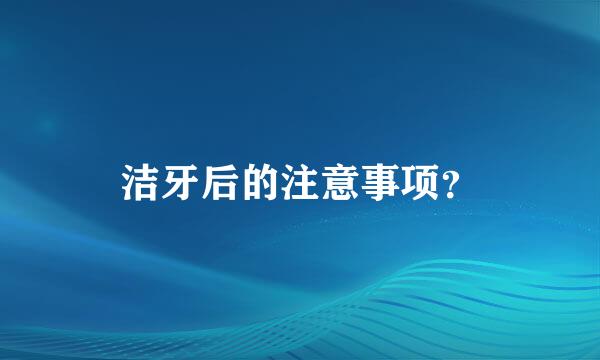 洁牙后的注意事项?